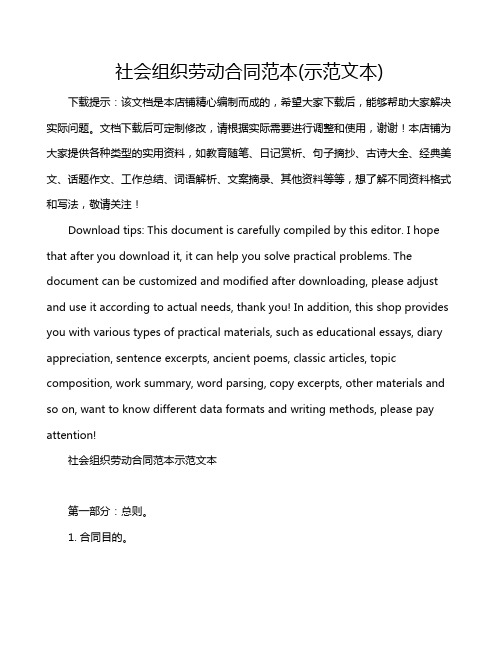 社会组织劳动合同范本(示范文本)

下载提示：该文档是本店铺精心编制而成的，希望大家下载后，能够帮助大家解决实际问题。文档下载后可定制修改，请根据实际需要进行调整和使用，谢谢！本店铺为大家提供各种类型的实用资料，如教育随笔、日记赏析、句子摘抄、古诗大全、经典美文、话题作文、工作总结、词语解析、文案摘录、其他资料等等，想了解不同资料格式和写法，敬请关注！

Download tips: This document is carefully compiled by this editor. I hope that after you download it, it can help you solve practical problems. The document can be customized and modified after downloading, please adjust and use it according to actual needs, thank you! In addition, this shop provides you with various types of practical materials, such as educational essays, diary appreciation, sentence excerpts, ancient poems, classic articles, topic composition, work summary, word parsing, copy excerpts, other materials and so on, want to know different data formats and writing methods, please pay attention!

社会组织劳动合同范本示范文本

第一部分：总则。

1. 合同目的。